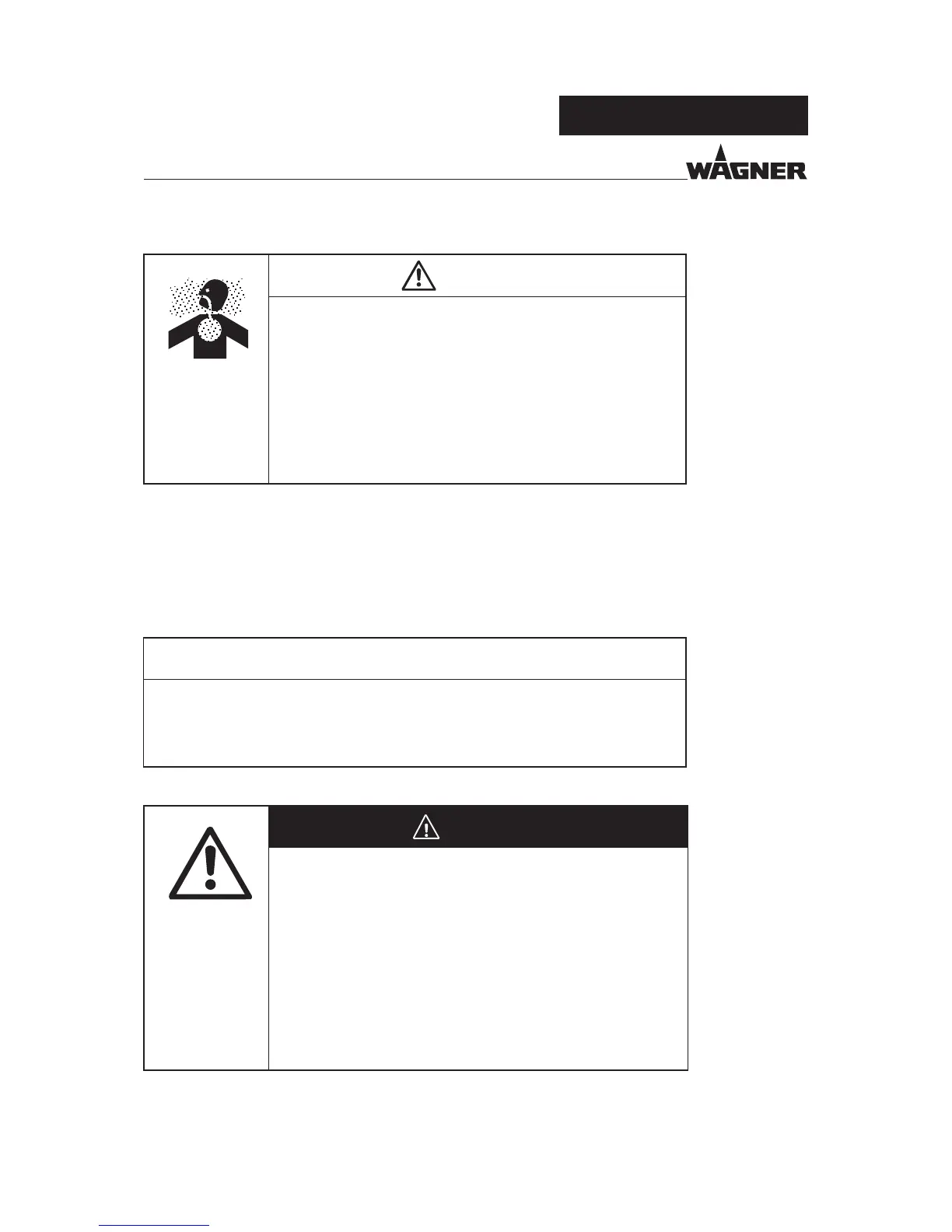 WAGNER